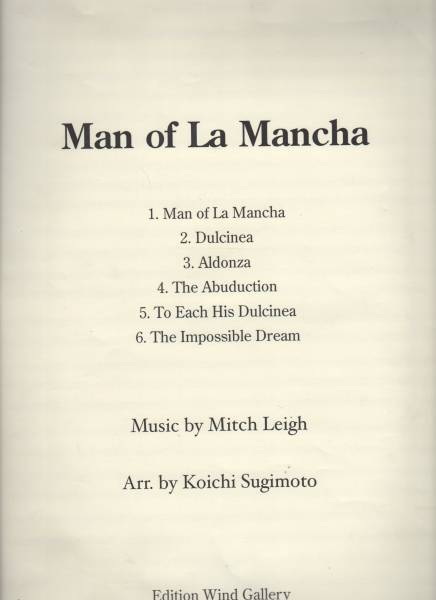 Man of La Mancha

1. Man of La Mancha
2. Dulcinea
3. Aldonza
4. The Abuduction
5. To Each His Dulcinea
6. The Impossible Dream

Music by Mitch Leigh

Arr. by Koichi Sugimoto

Edition Wind Gallery